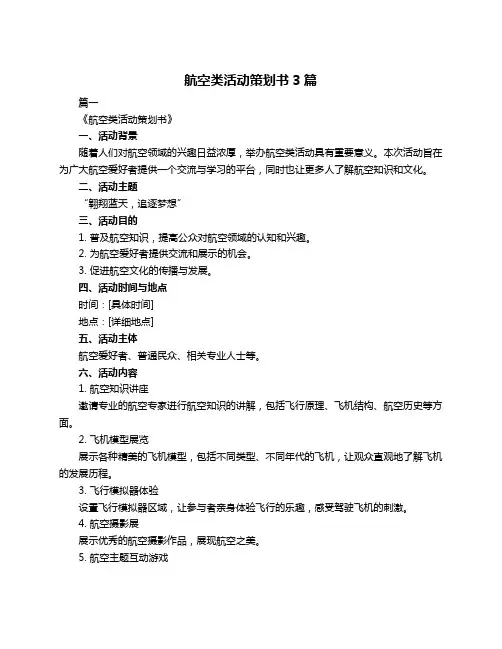 航空类活动策划书 3 篇

篇一

《航空类活动策划书》

一、活动背景

随着人们对航空领域的兴趣日益浓厚，举办航空类活动具有重要意义。本次活动旨在为广大航空爱好者提供一个交流与学习的平台，同时也让更多人了解航空知识和文化。

二、活动主题

"翱翔蓝天，追逐梦想"

三、活动目的

1. 普及航空知识，提高公众对航空领域的认知和兴趣。

2. 为航空爱好者提供交流和展示的机会。

3. 促进航空文化的传播与发展。

四、活动时间与地点

时间：[具体时间]

地点：[详细地点]

五、活动主体

航空爱好者、普通民众、相关专业人士等。

六、活动内容

1. 航空知识讲座

邀请专业的航空专家进行航空知识的讲解，包括飞行原理、飞机结构、航空历史等方面。

2. 飞机模型展览

展示各种精美的飞机模型，包括不同类型、不同年代的飞机，让观众直观地了解飞机的发展历程。

3. 飞行模拟器体验

设置飞行模拟器区域，让参与者亲身体验飞行的乐趣，感受驾驶飞机的刺激。

4. 航空摄影展

展示优秀的航空摄影作品，展现航空之美。

5. 航空主题互动游戏